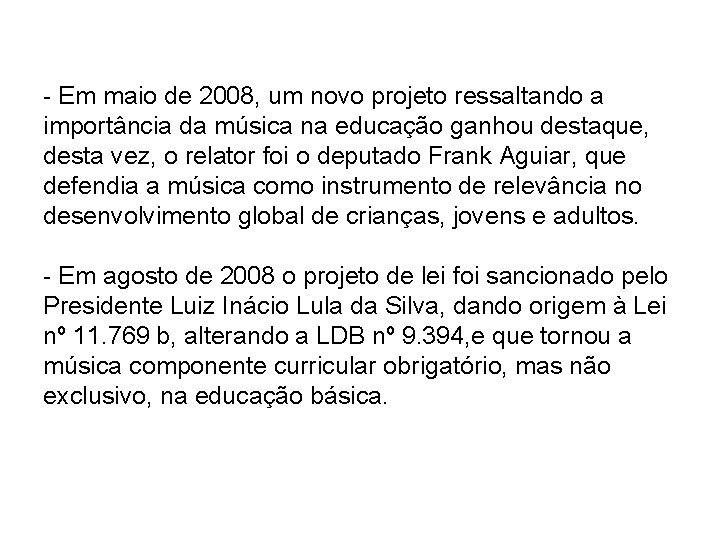 - Em maio de 2008, um novo projeto ressaltando a importância da música na educação ganhou destaque, desta vez, o relator foi o deputado Frank Aguiar, que defendia a música como instrumento de relevância no desenvolvimento global de crianças, jovens e adultos.

- Em agosto de 2008 o projeto de lei foi sancionado pelo Presidente Luiz Inácio Lula da Silva, dando origem à Lei nº 11.769 b, alterando a LDB nº 9.394,e que tornou a música componente curricular obrigatório, mas não exclusivo, na educação básica.